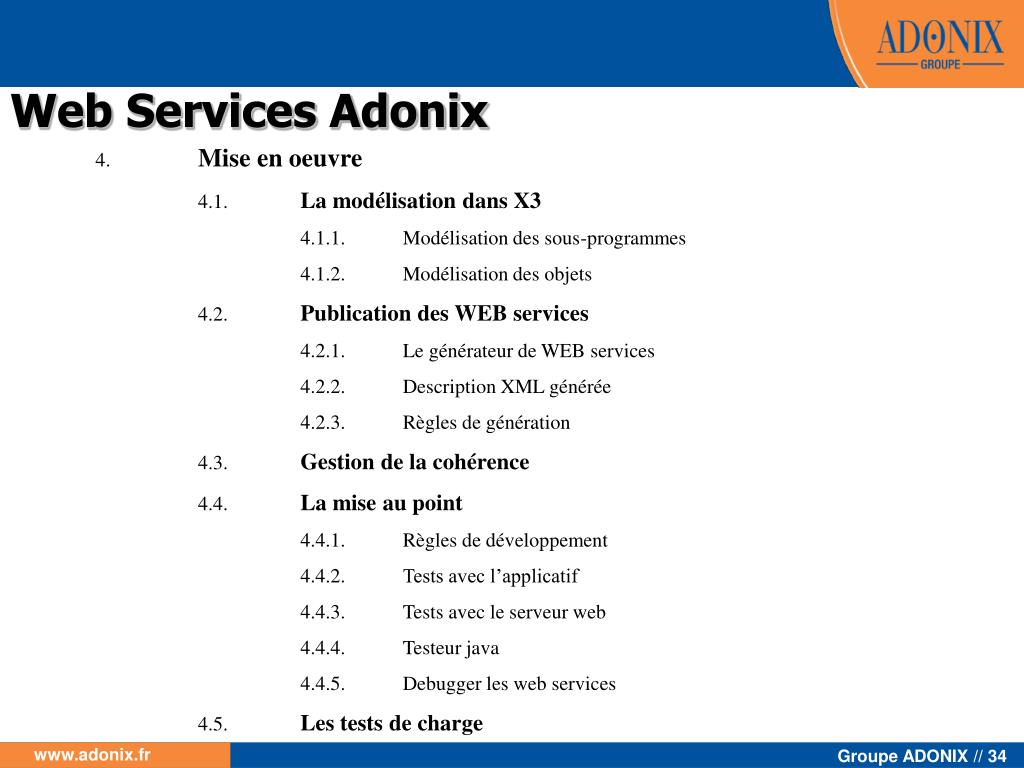 ADONIX
GROUPE

Web Services Adonix

4. Mise en oeuvre

4.1. La modélisation dans X3

4.1.1. Modélisation des sous-programmes

4.1.2. Modélisation des objets

4.2. Publication des WEB services

4.2.1. Le générateur de WEB services

4.2.2. Description XML générée

4.2.3. Règles de génération

4.3. Gestion de la cohérence

4.4. La mise au point

4.4.1. Règles de développement

4.4.2. Tests avec l'applicatif

4.4.3. Tests avec le serveur web

4.4.4. Testeur java

4.4.5. Debugger les web services

4.5. Les tests de charge

www.adonix.fr

Groupe ADONIX // 34